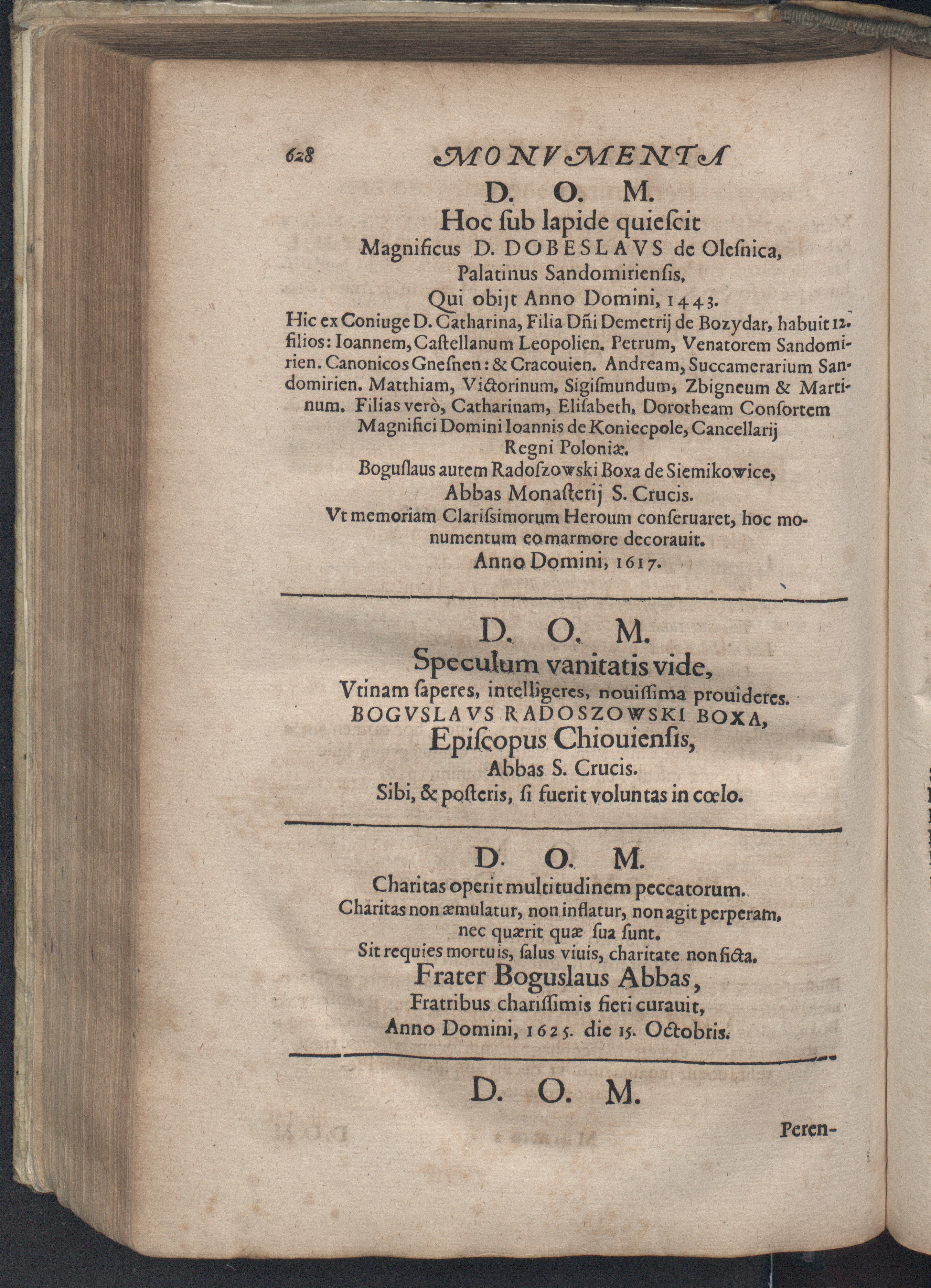 628 MONVMENTA

D. O. M.
Hoc ſub lapide quieſcit
Magnificus D. DOBESLAVS de Oleſnica,
Palatinus Sandomirienſis,
Qui obijt Anno Domini, 1443.
Hic ex Coniuge D. Catharina, Filia Dñi Demetrij de Bozydar, habuit 12. filios: Ioannem, Caſtellanum Leopolien. Petrum, Venatorem Sandomirien. Canonicos Gneſnen: & Cracouien. Andream, Succamerarium Sandomirien. Matthiam, Victorinum, Sigiſmundum, Zbigneum & Martinum. Filias verò, Catharinam, Eliſabeth, Dorotheam Conſortem Magnifici Domini Ioannis de Koniecpole, Cancellarij Regni Poloniæ.
Boguſlaus autem Radoſzowski Boxa de Siemikowice,
Abbas Monaſterij S. Crucis.
Vt memoriam Clariſsimorum Heroum conſeruaret, hoc monumentum eo marmore decorauit.
Anno Domini, 1617.

D. O. M.
Speculum vanitatis vide,
Vtinam ſaperes, intelligeres, nouiſſima prouideres.
BOGVSLAVS RADOSZOWSKI BOXA,
Epiſcopus Chiouienſis,
Abbas S. Crucis.
Sibi, & poſteris, ſi fuerit voluntas in cœlo.

D. O. M.
Charitas operit multitudinem peccatorum.
Charitas non æmulatur, non inflatur, non agit perperam, nec quærit quæ ſua ſunt.
Sit requies mortuis, ſalus viuis, charitate non ficta.
Frater Boguslaus Abbas,
Fratribus chariſſimis fieri curauit,
Anno Domini, 1625. die 15. Octobris.

D. O. M.

Peren-